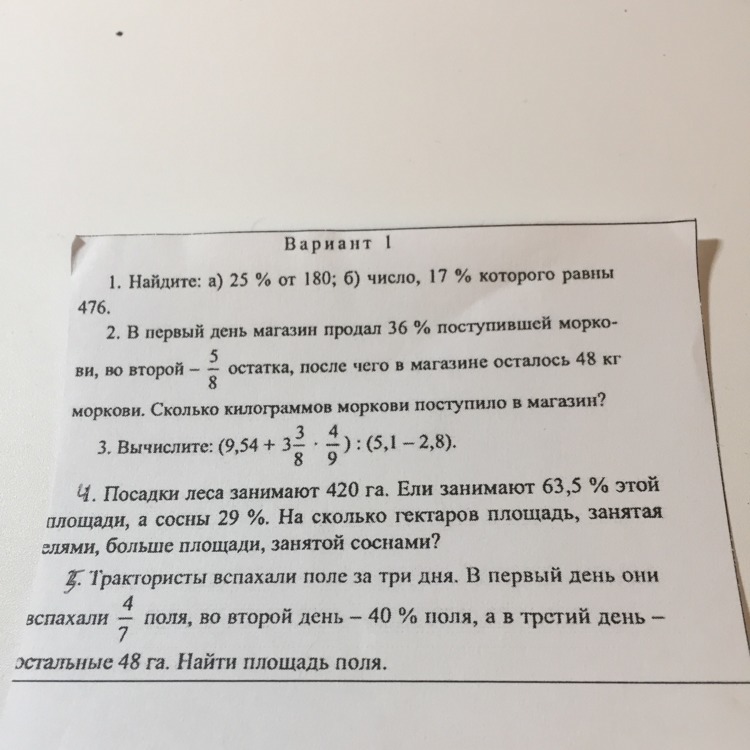 Вариант 1

1. Найдите: а) 25 % от 180; б) число, 17 % которого равны 476.

2. В первый день магазин продал 36 % поступившей моркови, во второй – $\frac{5}{8}$ остатка, после чего в магазине осталось 48 кг моркови. Сколько килограммов моркови поступило в магазин?

3. Вычислите: $(9,54 + 3\frac{3}{8} \cdot \frac{4}{9}) : (5,1 - 2,8)$.

4. Посадки леса занимают 420 га. Ели занимают 63,5 % этой площади, а сосны 29 %. На сколько гектаров площадь, занятая елями, больше площади, занятой соснами?

5. Трактористы вспахали поле за три дня. В первый день они вспахали $\frac{4}{7}$ поля, во второй день – 40 % поля, а в третий день – остальные 48 га. Найти площадь поля.